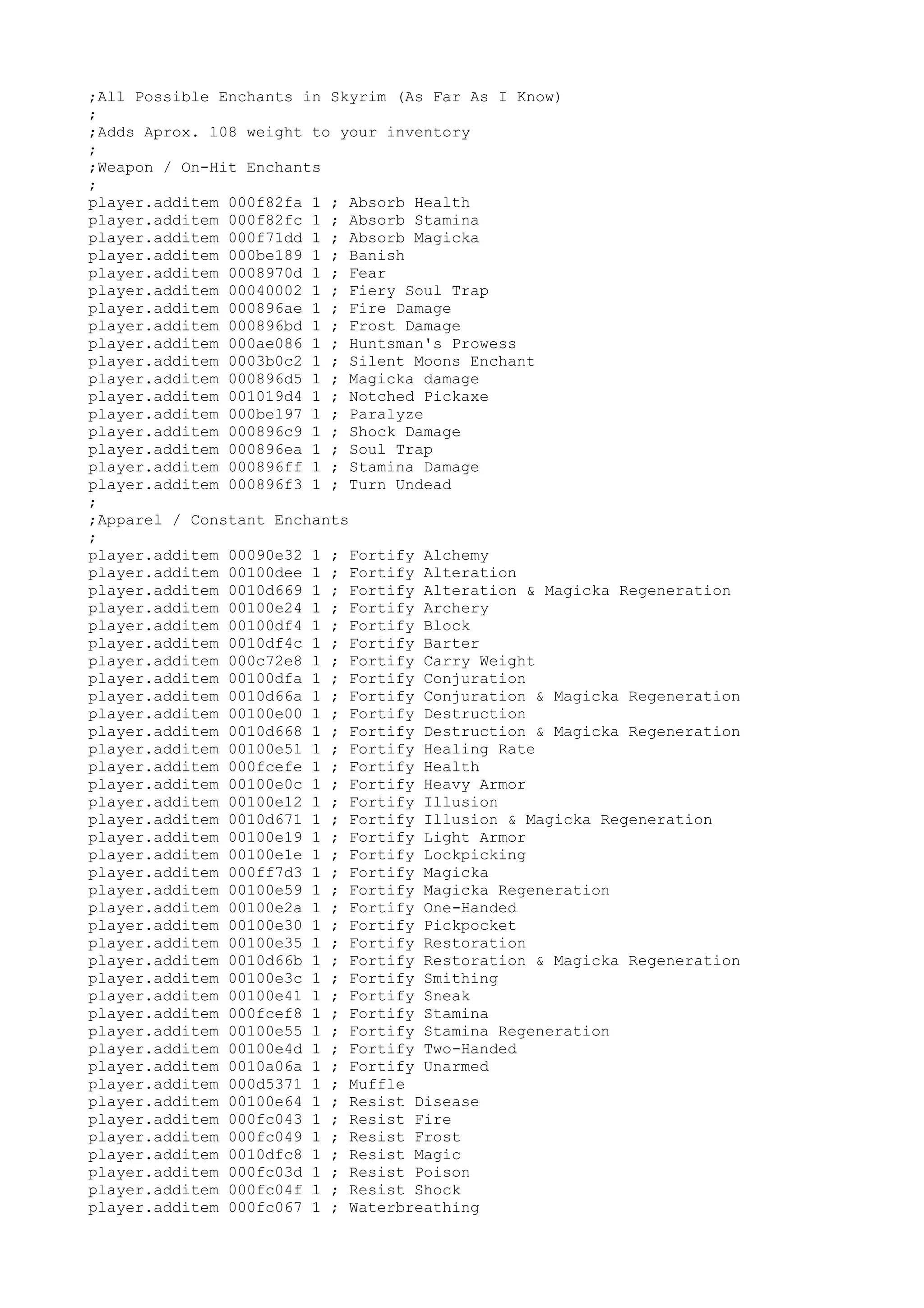 ;All Possible Enchants in Skyrim (As Far As I Know)
;
;Adds Aprox. 108 weight to your inventory
;
;Weapon / On-Hit Enchants
;
player.additem 000f82fa 1 ; Absorb Health
player.additem 000f82fc 1 ; Absorb Stamina
player.additem 000f71dd 1 ; Absorb Magicka
player.additem 000be189 1 ; Banish
player.additem 0008970d 1 ; Fear
player.additem 00040002 1 ; Fiery Soul Trap
player.additem 000896ae 1 ; Fire Damage
player.additem 000896bd 1 ; Frost Damage
player.additem 000ae086 1 ; Huntsman's Prowess
player.additem 0003b0c2 1 ; Silent Moons Enchant
player.additem 000896d5 1 ; Magicka damage
player.additem 001019d4 1 ; Notched Pickaxe
player.additem 000be197 1 ; Paralyze
player.additem 000896c9 1 ; Shock Damage
player.additem 000896ea 1 ; Soul Trap
player.additem 000896ff 1 ; Stamina Damage
player.additem 000896f3 1 ; Turn Undead
;
;Apparel / Constant Enchants
;
player.additem 00090e32 1 ; Fortify Alchemy
player.additem 00100dee 1 ; Fortify Alteration
player.additem 0010d669 1 ; Fortify Alteration & Magicka Regeneration
player.additem 00100e24 1 ; Fortify Archery
player.additem 00100df4 1 ; Fortify Block
player.additem 0010df4c 1 ; Fortify Barter
player.additem 000c72e8 1 ; Fortify Carry Weight
player.additem 00100dfa 1 ; Fortify Conjuration
player.additem 0010d66a 1 ; Fortify Conjuration & Magicka Regeneration
player.additem 00100e00 1 ; Fortify Destruction
player.additem 0010d668 1 ; Fortify Destruction & Magicka Regeneration
player.additem 00100e51 1 ; Fortify Healing Rate
player.additem 000fcefe 1 ; Fortify Health
player.additem 00100e0c 1 ; Fortify Heavy Armor
player.additem 00100e12 1 ; Fortify Illusion
player.additem 0010d671 1 ; Fortify Illusion & Magicka Regeneration
player.additem 00100e19 1 ; Fortify Light Armor
player.additem 00100e1e 1 ; Fortify Lockpicking
player.additem 000ff7d3 1 ; Fortify Magicka
player.additem 00100e59 1 ; Fortify Magicka Regeneration
player.additem 00100e2a 1 ; Fortify One-Handed
player.additem 00100e30 1 ; Fortify Pickpocket
player.additem 00100e35 1 ; Fortify Restoration
player.additem 0010d66b 1 ; Fortify Restoration & Magicka Regeneration
player.additem 00100e3c 1 ; Fortify Smithing
player.additem 00100e41 1 ; Fortify Sneak
player.additem 000fcef8 1 ; Fortify Stamina
player.additem 00100e55 1 ; Fortify Stamina Regeneration
player.additem 00100e4d 1 ; Fortify Two-Handed
player.additem 0010a06a 1 ; Fortify Unarmed
player.additem 000d5371 1 ; Muffle
player.additem 00100e64 1 ; Resist Disease
player.additem 000fc043 1 ; Resist Fire
player.additem 000fc049 1 ; Resist Frost
player.additem 0010dfc8 1 ; Resist Magic
player.additem 000fc03d 1 ; Resist Poison
player.additem 000fc04f 1 ; Resist Shock
player.additem 000fc067 1 ; Waterbreathing